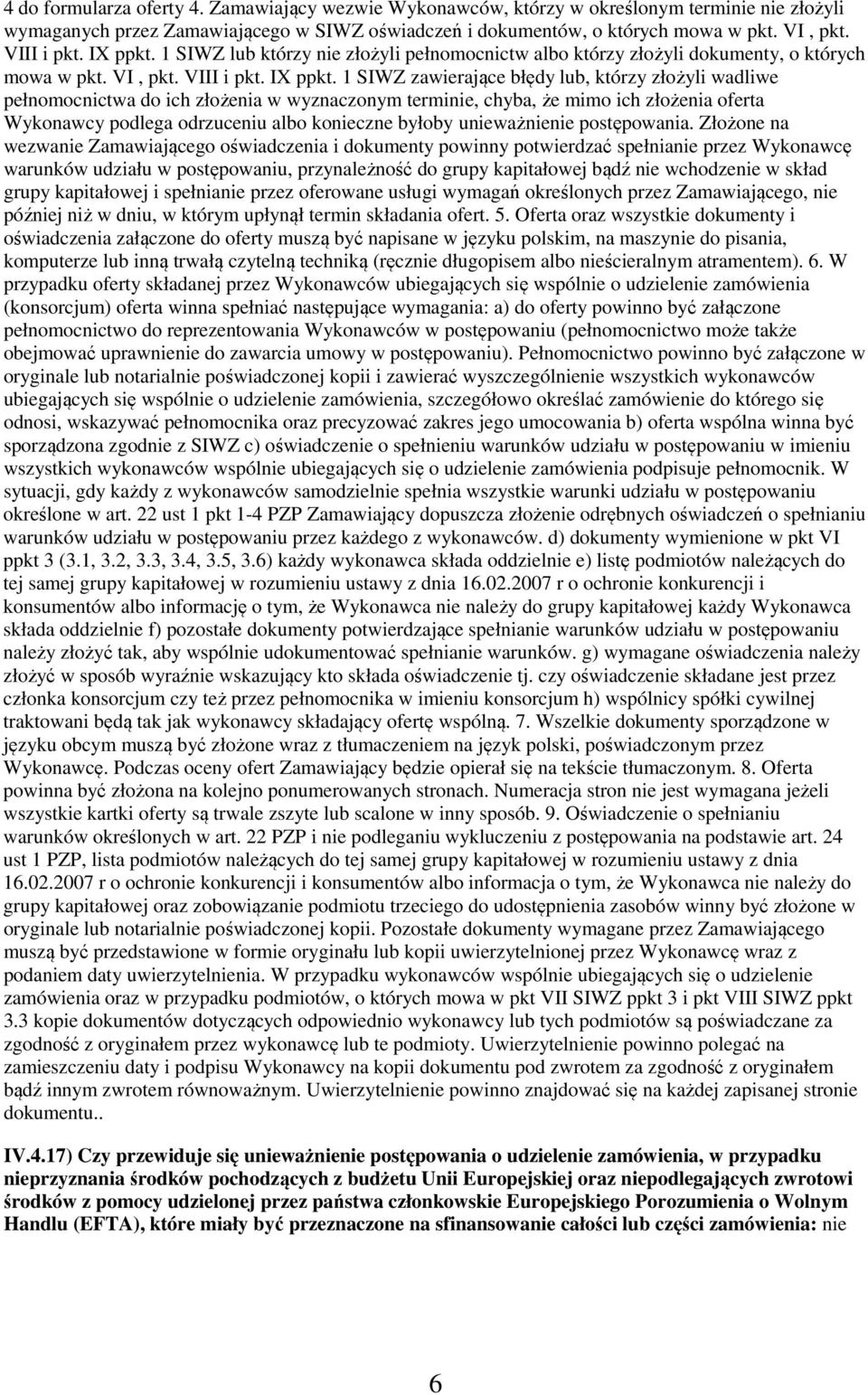 4 do formularza oferty 4. Zamawiający wezwie Wykonawców, którzy w określonym terminie nie złożyli wymaganych przez Zamawiającego w SIWZ oświadczeń i dokumentów, o których mowa w pkt. VI , pkt. VIII i pkt. IX ppkt. 1 SIWZ lub którzy nie złożyli pełnomocnictw albo którzy złożyli dokumenty, o których mowa w pkt. VI , pkt. VIII i pkt. IX ppkt. 1 SIWZ zawierające błędy lub, którzy złożyli wadliwe pełnomocnictwa do ich złożenia w wyznaczonym terminie, chyba, że mimo ich złożenia oferta Wykonawcy podlega odrzuceniu albo konieczne byłoby unieważnienie postępowania. Złożone na wezwanie Zamawiającego oświadczenia i dokumenty powinny potwierdzać spełnianie przez Wykonawcę warunków udziału w postępowaniu, przynależność do grupy kapitałowej bądź nie wchodzenie w skład grupy kapitałowej i spełnianie przez oferowane usługi wymagań określonych przez Zamawiającego, nie później niż w dniu, w którym upłynął termin składania ofert. 5. Oferta oraz wszystkie dokumenty i oświadczenia załączone do oferty muszą być napisane w języku polskim, na maszynie do pisania, komputerze lub inną trwałą czytelną techniką (ręcznie długopisem albo nieścieralnym atramentem). 6. W przypadku oferty składanej przez Wykonawców ubiegających się wspólnie o udzielenie zamówienia (konsorcjum) oferta winna spełniać następujące wymagania: a) do oferty powinno być załączone pełnomocnictwo do reprezentowania Wykonawców w postępowaniu (pełnomocnictwo może także obejmować uprawnienie do zawarcia umowy w postępowaniu). Pełnomocnictwo powinno być załączone w oryginale lub notarialnie poświadczonej kopii i zawierać wyszczególnienie wszystkich wykonawców ubiegających się wspólnie o udzielenie zamówienia, szczegółowo określać zamówienie do którego się odnosi, wskazywać pełnomocnika oraz precyzować zakres jego umocowania b) oferta wspólna winna być sporządzona zgodnie z SIWZ c) oświadczenie o spełnieniu warunków udziału w postępowaniu w imieniu wszystkich wykonawców wspólnie ubiegających się o udzielenie zamówienia podpisuje pełnomocnik. W sytuacji, gdy każdy z wykonawców samodzielnie spełnia wszystkie warunki udziału w postępowaniu określone w art. 22 ust 1 pkt 1-4 PZP Zamawiający dopuszcza złożenie odrębnych oświadczeń o spełnianiu warunków udziału w postępowaniu przez każdego z wykonawców. d) dokumenty wymienione w pkt VI ppkt 3 (3.1, 3.2, 3.3, 3.4, 3.5, 3.6) każdy wykonawca składa oddzielnie e) listę podmiotów należących do tej samej grupy kapitałowej w rozumieniu ustawy z dnia 16.02.2007 r o ochronie konkurencji i konsumentów albo informację o tym, że Wykonawca nie należy do grupy kapitałowej każdy Wykonawca składa oddzielnie f) pozostałe dokumenty potwierdzające spełnianie warunków udziału w postępowaniu należy złożyć tak, aby wspólnie udokumentować spełnianie warunków. g) wymagane oświadczenia należy złożyć w sposób wyraźnie wskazujący kto składa oświadczenie tj. czy oświadczenie składane jest przez członka konsorcjum czy też przez pełnomocnika w imieniu konsorcjum h) wspólnicy spółki cywilnej traktowani będą tak jak wykonawcy składający ofertę wspólną. 7. Wszelkie dokumenty sporządzone w języku obcym muszą być złożone wraz z tłumaczeniem na język polski, poświadczonym przez Wykonawcę. Podczas oceny ofert Zamawiający będzie opierał się na tekście tłumaczonym. 8. Oferta powinna być złożona na kolejno ponumerowanych stronach. Numeracja stron nie jest wymagana jeżeli wszystkie kartki oferty są trwale zszyte lub scalone w inny sposób. 9. Oświadczenie o spełnianiu warunków określonych w art. 22 PZP i nie podleganiu wykluczeniu z postępowania na podstawie art. 24 ust 1 PZP, lista podmiotów należących do tej samej grupy kapitałowej w rozumieniu ustawy z dnia 16.02.2007 r o ochronie konkurencji i konsumentów albo informacja o tym, że Wykonawca nie należy do grupy kapitałowej oraz zobowiązanie podmiotu trzeciego do udostępnienia zasobów winny być złożone w oryginale lub notarialnie poświadczonej kopii. Pozostałe dokumenty wymagane przez Zamawiającego muszą być przedstawione w formie oryginału lub kopii uwierzytelnionej przez Wykonawcę wraz z podaniem daty uwierzytelnienia. W przypadku wykonawców wspólnie ubiegających się o udzielenie zamówienia oraz w przypadku podmiotów, o których mowa w pkt VII SIWZ ppkt 3 i pkt VIII SIWZ ppkt 3.3 kopie dokumentów dotyczących odpowiednio wykonawcy lub tych podmiotów są poświadczane za zgodność z oryginałem przez wykonawcę lub te podmioty. Uwierzytelnienie powinno polegać na zamieszczeniu daty i podpisu Wykonawcy na kopii dokumentu pod zwrotem za zgodność z oryginałem bądź innym zwrotem równoważnym. Uwierzytelnienie powinno znajdować się na każdej zapisanej stronie dokumentu..

IV.4.17) Czy przewiduje się unieważnienie postępowania o udzielenie zamówienia, w przypadku nieprzyznania środków pochodzących z budżetu Unii Europejskiej oraz niepodlegających zwrotowi środków z pomocy udzielonej przez państwa członkowskie Europejskiego Porozumienia o Wolnym Handlu (EFTA), które miały być przeznaczone na sfinansowanie całości lub części zamówienia: nie

6